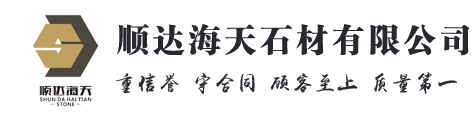 顺达海天
SHUN DA HAI TIAN
— STONE —

顺达海天石材有限公司

重信誉 守合同 顾客至上 质量第一